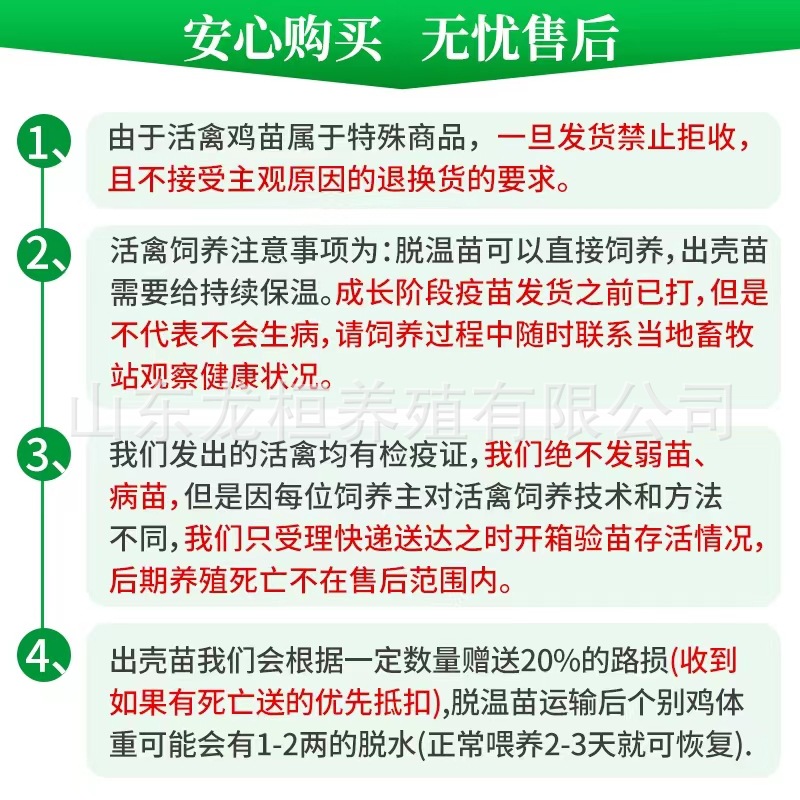 安心购买 无忧售后

1、由于活禽鸡苗属于特殊商品，一旦发货禁止拒收，且不接受主观原因的退换货的要求。

2、活禽饲养注意事项为：脱温苗可以直接饲养，出壳苗需要给持续保温。成长阶段疫苗发货之前已打，但是不代表不会生病，请饲养过程中随时联系当地畜牧站观察健康状况。

山东龙相养殖有限公司

3、我们发出的活禽均有检疫证，我们绝不发弱苗、病苗，但是因每位饲养主对活禽饲养技术和方法不同，我们只受理快递送达之时开箱验苗存活情况，后期养殖死亡不在售后范围内。

4、出壳苗我们会根据一定数量赠送20%的路损(收到如果有死亡送的优先抵扣)，脱温苗运输后个别鸡体重可能会有1-2两的脱水(正常喂养2-3天就可恢复).